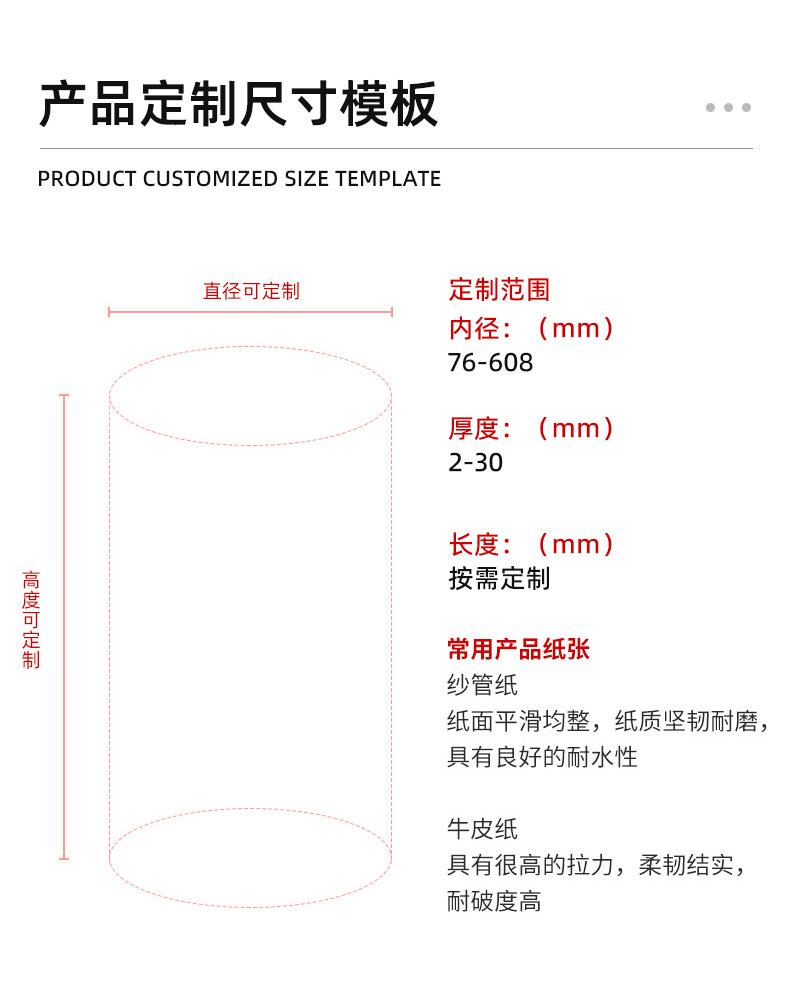 产品定制尺寸模板

PRODUCT CUSTOMIZED SIZE TEMPLATE

直径可定制

高度可定制

定制范围
内径：（mm）
76-608

厚度：（mm）
2-30

长度：（mm）
按需定制

常用产品纸张
纱管纸
纸面平滑均整，纸质坚韧耐磨，具有良好的耐水性

牛皮纸
具有很高的拉力，柔韧结实，耐破度高